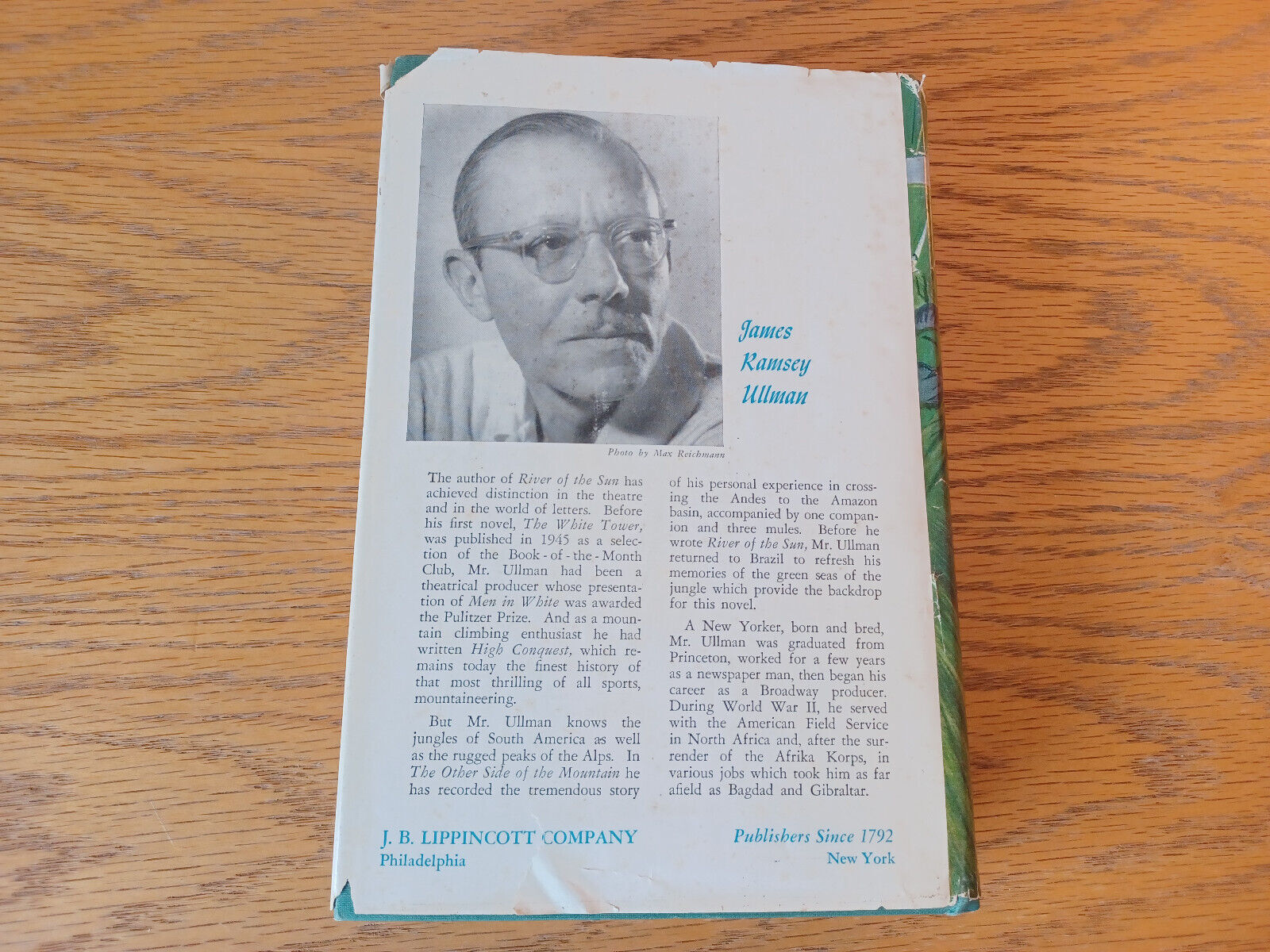 James Ramsey Ullman

Photo by Max Reichmann

The author of River of the Sun has achieved distinction in the theatre and in the world of letters. Before his first novel, The White Tower, was published in 1945 as a selection of the Book-of-the-Month Club, Mr. Ullman had been a theatrical producer whose presentation of Men in White was awarded the Pulitzer Prize. And as a mountain climbing enthusiast he had written High Conquest, which remains today the finest history of that most thrilling of all sports, mountaineering.

But Mr. Ullman knows the jungles of South America as well as the rugged peaks of the Alps. In The Other Side of the Mountain he has recorded the tremendous story of his personal experience in crossing the Andes to the Amazon basin, accompanied by one companion and three mules. Before he wrote River of the Sun, Mr. Ullman returned to Brazil to refresh his memories of the green seas of the jungle which provide the backdrop for this novel.

A New Yorker, born and bred, Mr. Ullman was graduated from Princeton, worked for a few years as a newspaper man, then began his career as a Broadway producer. During World War II, he served with the American Field Service in North Africa and, after the surrender of the Afrika Korps, in various jobs which took him as far afield as Bagdad and Gibraltar.

J. B. LIPPINCOTT COMPANY
Philadelphia

Publishers Since 1792
New York